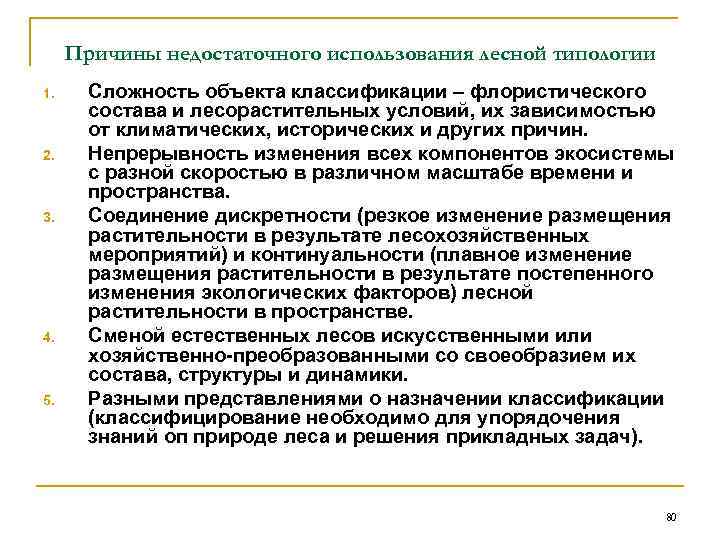 Причины недостаточного использования лесной типологии

1. Сложность объекта классификации – флористического состава и лесорастительных условий, их зависимостью от климатических, исторических и других причин.
2. Непрерывность изменения всех компонентов экосистемы с разной скоростью в различном масштабе времени и пространства.
3. Соединение дискретности (резкое изменение размещения растительности в результате лесохозяйственных мероприятий) и континуальности (плавное изменение размещения растительности в результате постепенного изменения экологических факторов) лесной растительности в пространстве.
4. Сменой естественных лесов искусственными или хозяйственно-преобразованными со своеобразием их состава, структуры и динамики.
5. Разными представлениями о назначении классификации (классифицирование необходимо для упорядочения знаний оп природе леса и решения прикладных задач).

80